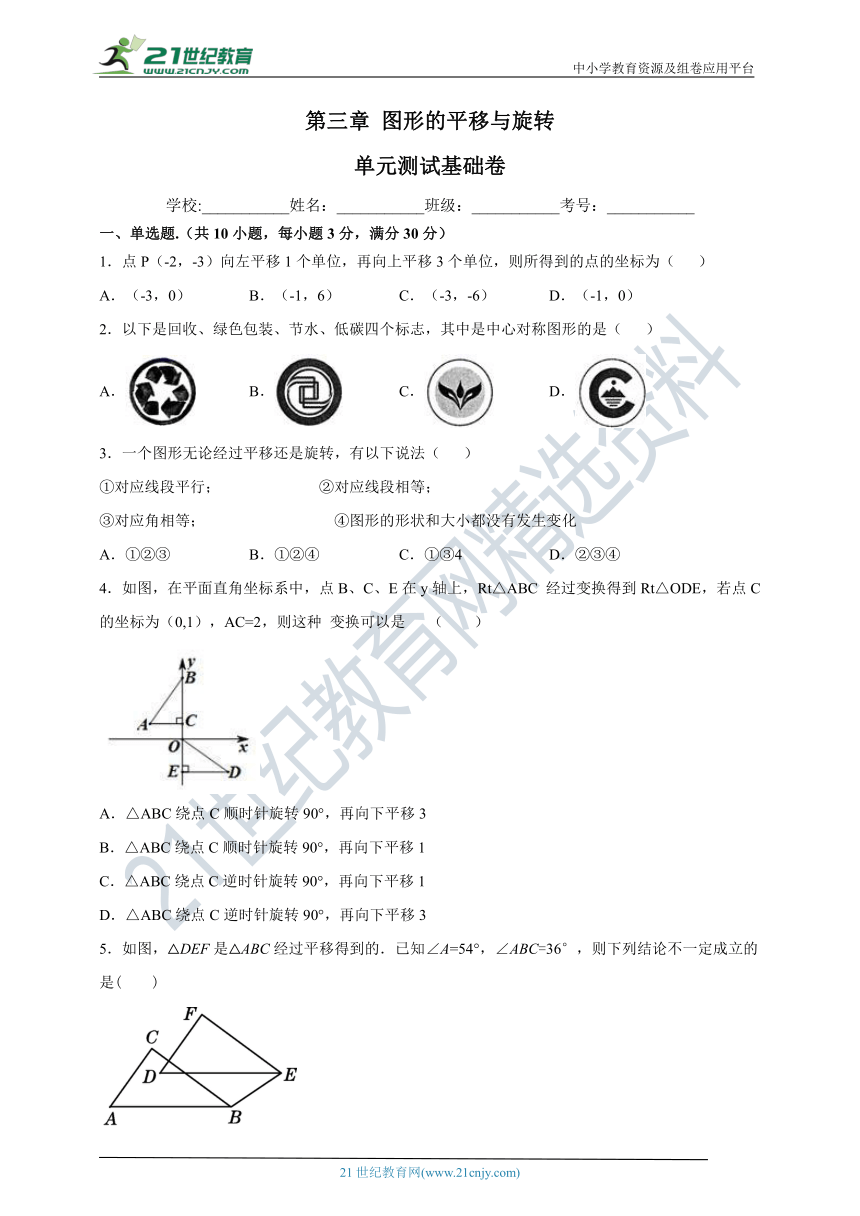 21世纪教育
www.21cnjy.com
中小学教育资源及组卷应用平台

第三章 图形的平移与旋转

单元测试基础卷

学校:___________姓名：___________班级：___________考号：___________

一、单选题.（共 10 小题，每小题 3 分，满分 30 分）

1．点 P（-2，-3）向左平移 1 个单位，再向上平移 3 个单位，则所得到的点的坐标为（　　）

A．（-3，0）　　B．（-1，6）　　C．（-3，-6）　　D．（-1，0）

2．以下是回收、绿色包装、节水、低碳四个标志，其中是中心对称图形的是（　　）

A.　　B.　　C.　　D.

3．一个图形无论经过平移还是旋转，有以下说法（　　）

①对应线段平行；　　②对应线段相等；

③对应角相等；　　④图形的形状和大小都没有发生变化

A．①②③　　B．①②④　　C．①③4　　D．②③④

4．如图，在平面直角坐标系中，点 B、C、E 在 y 轴上，Rt△ABC 经过变换得到 Rt△ODE，若点 C 的坐标为（0,1），AC=2，则这种 变换可以是　　（　　）

y B A C O x E D

A．△ABC 绕点 C 顺时针旋转 90°，再向下平移 3

B．△ABC 绕点 C 顺时针旋转 90°，再向下平移 1

C．△ABC 绕点 C 逆时针旋转 90°，再向下平移 1

D．△ABC 绕点 C 逆时针旋转 90°，再向下平移 3

5．如图，$\triangle DEF$ 是$\triangle ABC$ 经过平移得到的．已知$\angle A$=54°，$\angle ABC$=36°，则下列结论不一定成立的是(　　)

F C D E A B

21 世纪教育网(www.21cnjy.com)

21世纪教育网精选资料